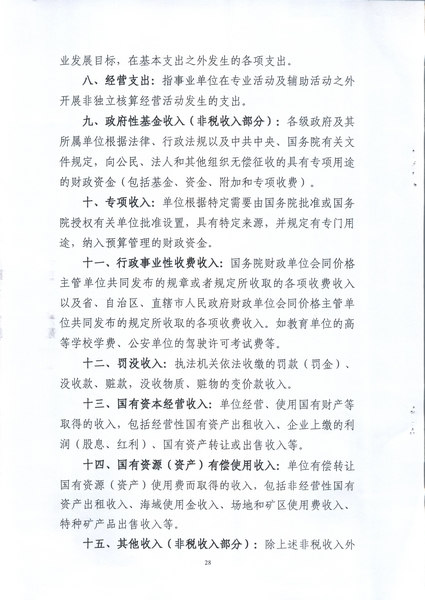 业发展目标，在基本支出之外发生的各项支出。

八、经营支出：指事业单位在专业活动及辅助活动之外开展非独立核算经营活动发生的支出。

九、政府性基金收入（非税收入部分）：各级政府及其所属单位根据法律、行政法规以及中共中央、国务院有关文件规定，向公民、法人和其他组织无偿征收的具有专项用途的财政资金（包括基金、资金、附加和专项收费）。

十、专项收入：单位根据特定需要由国务院批准或国务院授权有关单位批准设置，具有特定来源，并规定有专门用途，纳入预算管理的财政资金。

十一、行政事业性收费收入：国务院财政单位会同价格主管单位共同发布的规章或者规定所收取的各项收费收入以及省、自治区、直辖市人民政府财政单位会同价格主管单位共同发布的规定所收取的各项收费收入。如教育单位的高等学校学费、公安单位的驾驶许可考试费等。

十二、罚没收入：执法机关依法收缴的罚款（罚金）、没收款、赃款，没收物质、赃物的变价款收入。

十三、国有资本经营收入：单位经营、使用国有财产等取得的收入，包括经营性国有资产出租收入、企业上缴的利润（股息、红利）、国有资产转让或出售收入等。

十四、国有资源（资产）有偿使用收入：单位有偿转让国有资源（资产）使用费而取得的收入，包括非经营性国有资产出租收入、海域使用金收入、场地和矿区使用费收入、特种矿产品出售收入等。

十五、其他收入（非税收入部分）：除上述非税收入外

28